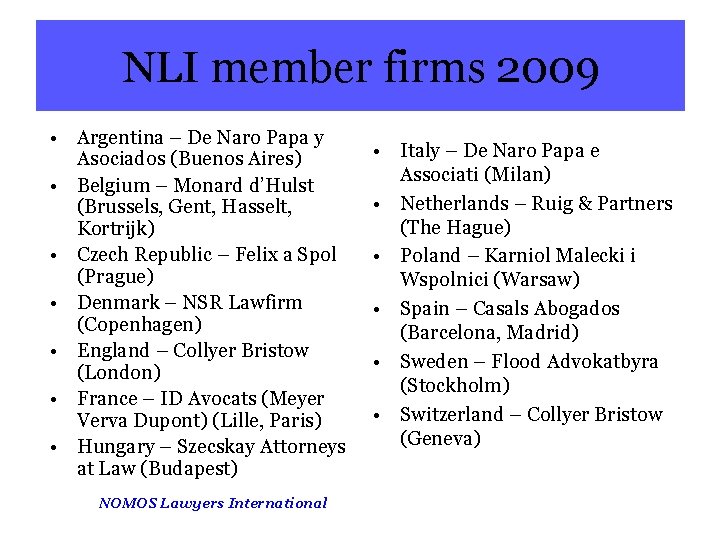 NLI member firms 2009

• Argentina – De Naro Papa y Asociados (Buenos Aires)
• Belgium – Monard d'Hulst (Brussels, Gent, Hasselt, Kortrijk)
• Czech Republic – Felix a Spol (Prague)
• Denmark – NSR Lawfirm (Copenhagen)
• England – Collyer Bristow (London)
• France – ID Avocats (Meyer Verva Dupont) (Lille, Paris)
• Hungary – Szecskay Attorneys at Law (Budapest)

• Italy – De Naro Papa e Associati (Milan)
• Netherlands – Ruig & Partners (The Hague)
• Poland – Karniol Malecki i Wspolnici (Warsaw)
• Spain – Casals Abogados (Barcelona, Madrid)
• Sweden – Flood Advokatbyra (Stockholm)
• Switzerland – Collyer Bristow (Geneva)

NOMOS Lawyers International